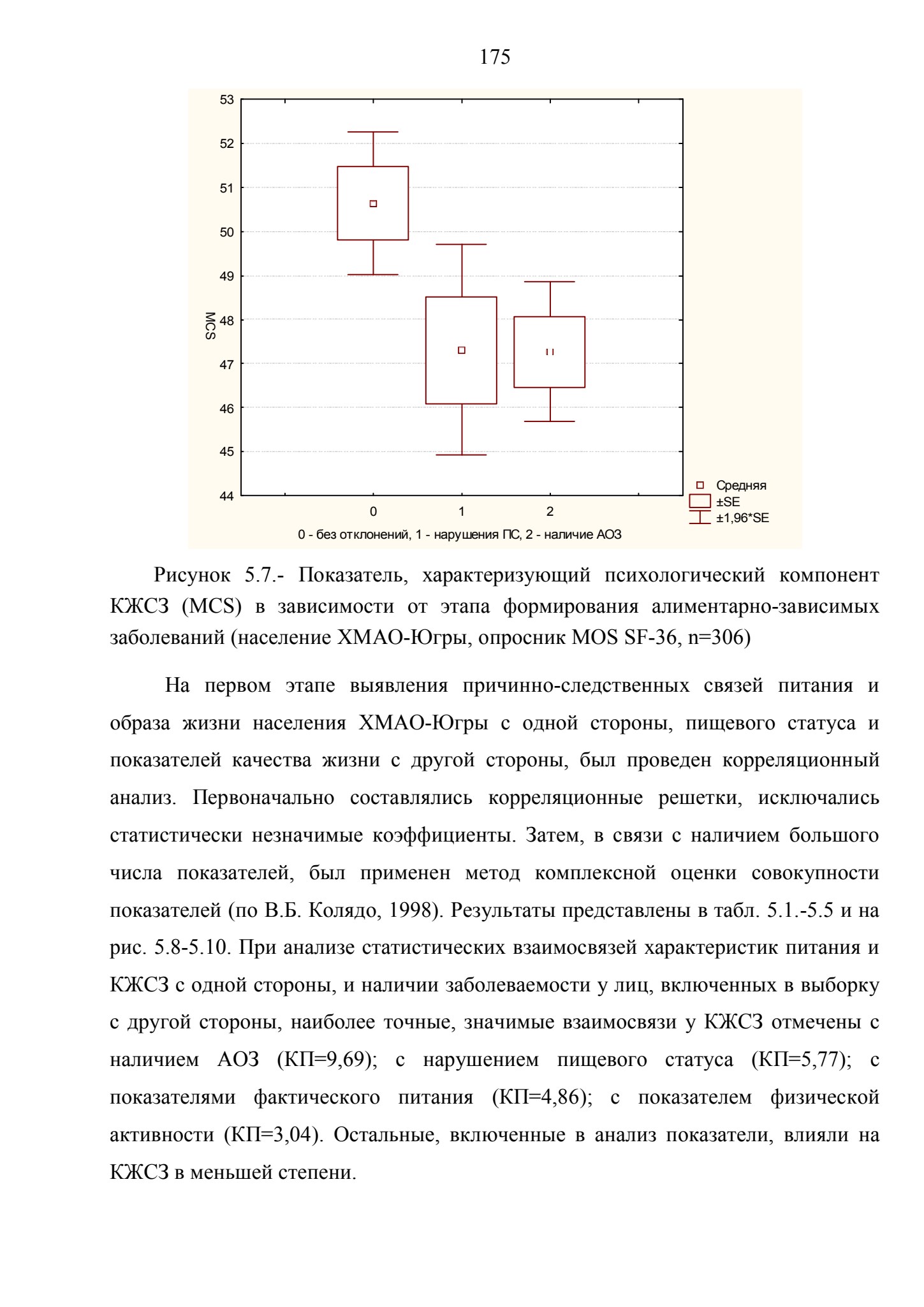 175

53
52
51
50
49
48
47
46
45
44
MCS
0
1
2
0 - без отклонений, 1 - нарушения ПС, 2 - наличие АОЗ
Средняя
±SE
±1,96*SE

Рисунок 5.7.- Показатель, характеризующий психологический компонент КЖСЗ (MCS) в зависимости от этапа формирования алиментарно-зависимых заболеваний (население ХМАО-Югры, опросник MOS SF-36, n=306)

На первом этапе выявления причинно-следственных связей питания и образа жизни населения ХМАО-Югры с одной стороны, пищевого статуса и показателей качества жизни с другой стороны, был проведен корреляционный анализ. Первоначально составлялись корреляционные решетки, исключались статистически незначимые коэффициенты. Затем, в связи с наличием большого числа показателей, был применен метод комплексной оценки совокупности показателей (по В.Б. Колядо, 1998). Результаты представлены в табл. 5.1.-5.5 и на рис. 5.8-5.10. При анализе статистических взаимосвязей характеристик питания и КЖСЗ с одной стороны, и наличии заболеваемости у лиц, включенных в выборку с другой стороны, наиболее точные, значимые взаимосвязи у КЖСЗ отмечены с наличием АОЗ (КП=9,69); с нарушением пищевого статуса (КП=5,77); с показателями фактического питания (КП=4,86); с показателем физической активности (КП=3,04). Остальные, включенные в анализ показатели, влияли на КЖСЗ в меньшей степени.